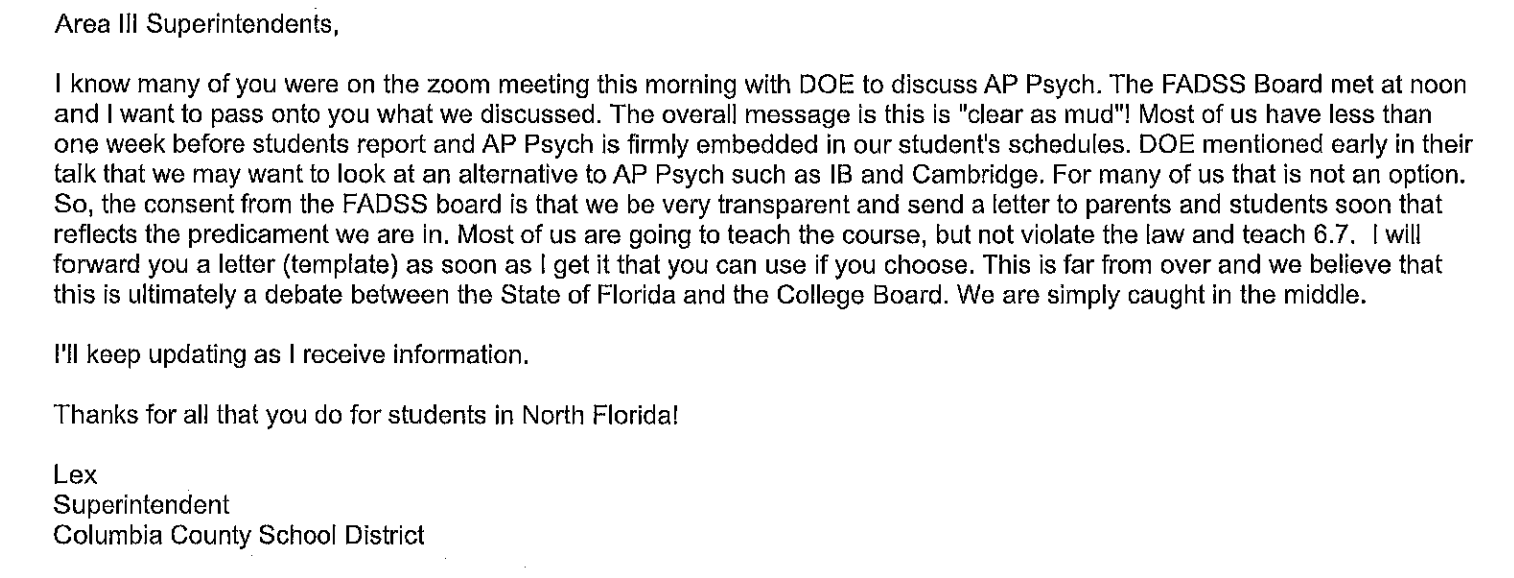 Area III Superintendents,

I know many of you were on the zoom meeting this morning with DOE to discuss AP Psych. The FADSS Board met at noon and I want to pass onto you what we discussed. The overall message is this is "clear as mud"! Most of us have less than one week before students report and AP Psych is firmly embedded in our student's schedules. DOE mentioned early in their talk that we may want to look at an alternative to AP Psych such as IB and Cambridge. For many of us that is not an option. So, the consent from the FADSS board is that we be very transparent and send a letter to parents and students soon that reflects the predicament we are in. Most of us are going to teach the course, but not violate the law and teach 6.7. I will forward you a letter (template) as soon as I get it that you can use if you choose. This is far from over and we believe that this is ultimately a debate between the State of Florida and the College Board. We are simply caught in the middle.

I'll keep updating as I receive information.

Thanks for all that you do for students in North Florida!

Lex
Superintendent
Columbia County School District